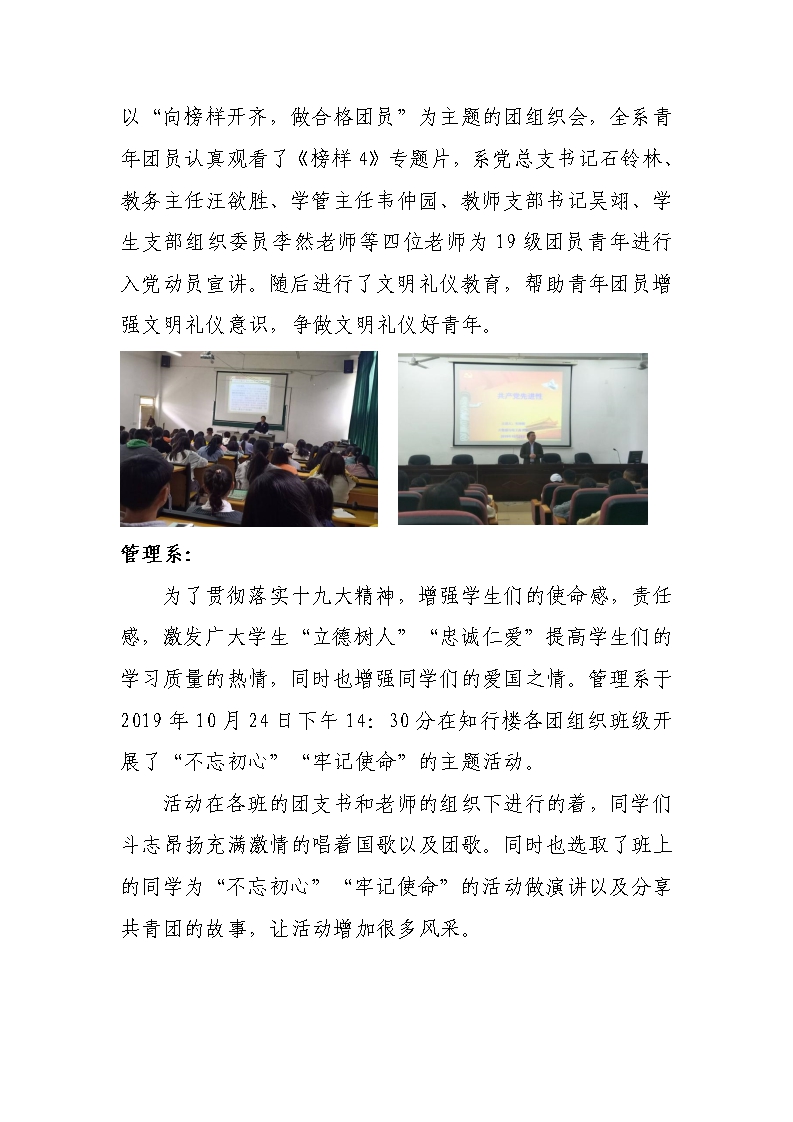 以“向榜样开齐，做合格团员”为主题的团组织会，全系青年团员认真观看了《榜样 4》专题片，系党总支书记石铃林、教务主任汪欲胜、学管主任韦仲园、教师支部书记吴翊、学生支部组织委员李然老师等四位老师为 19 级团员青年进行入党动员宣讲。随后进行了文明礼仪教育，帮助青年团员增强文明礼仪意识，争做文明礼仪好青年。

管理系：

为了贯彻落实十九大精神，增强学生们的使命感，责任感，激发广大学生“立德树人”“忠诚仁爱”提高学生们的学习质量的热情，同时也增强同学们的爱国之情。管理系于 2019 年 10 月 24 日下午 14：30 分在知行楼各团组织班级开展了“不忘初心”“牢记使命”的主题活动。

活动在各班的团支书和老师的组织下进行的着，同学们斗志昂扬充满激情的唱着国歌以及团歌。同时也选取了班上的同学为“不忘初心”“牢记使命”的活动做演讲以及分享共青团的故事，让活动增加很多风采。